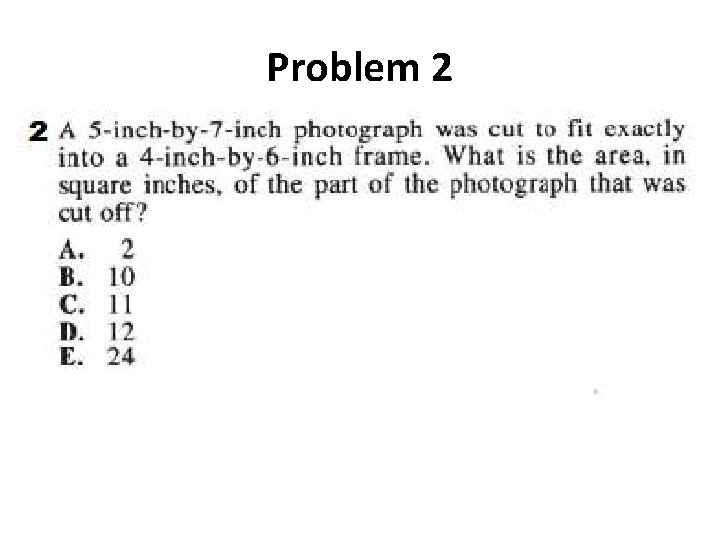 Problem 2

2 A 5-inch-by-7-inch photograph was cut to fit exactly into a 4-inch-by-6-inch frame. What is the area, in square inches, of the part of the photograph that was cut off?

A. 2
B. 10
C. 11
D. 12
E. 24